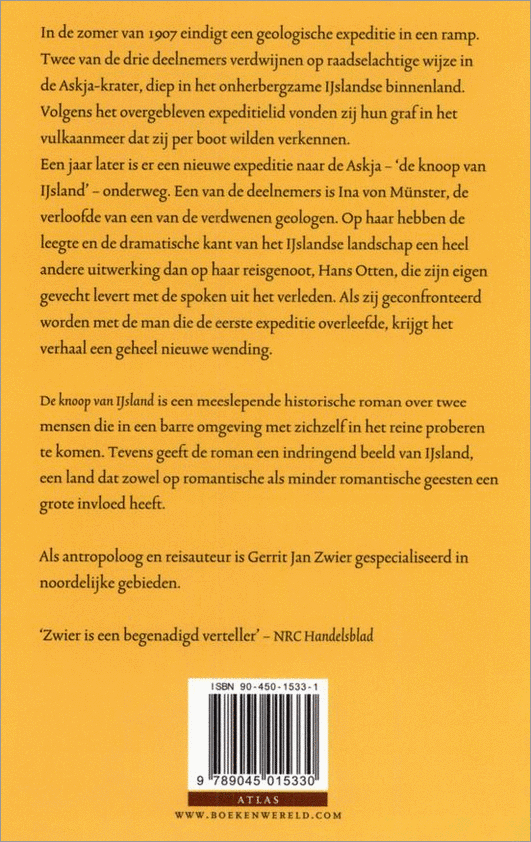 In de zomer van 1907 eindigt een geologische expeditie in een ramp. Twee van de drie deelnemers verdwijnen op raadselachtige wijze in de Askja-krater, diep in het onherbergzame IJslandse binnenland. Volgens het overgebleven expeditielid vonden zij hun graf in het vulkaanmeer dat zij per boot wilden verkennen.
Een jaar later is er een nieuwe expeditie naar de Askja – 'de knoop van IJsland' – onderweg. Een van de deelnemers is Ina von Münster, de verloofde van een van de verdwenen geologen. Op haar hebben de leegte en de dramatische kant van het IJslandse landschap een heel andere uitwerking dan op haar reisgenoot, Hans Otten, die zijn eigen gevecht levert met de spoken uit het verleden. Als zij geconfronteerd worden met de man die de eerste expeditie overleefde, krijgt het verhaal een geheel nieuwe wending.

De knoop van IJsland is een meeslepende historische roman over twee mensen die in een barre omgeving met zichzelf in het reine proberen te komen. Tevens geeft de roman een indringend beeld van IJsland, een land dat zowel op romantische als minder romantische geesten een grote invloed heeft.

Als antropoloog en reisauteur is Gerrit Jan Zwier gespecialiseerd in noordelijke gebieden.

'Zwier is een begenadigd verteller' – NRC Handelsblad

ISBN 90-450-1533-1

9 789045 015330

ATLAS

WWW.BOEKENWERELD.COM